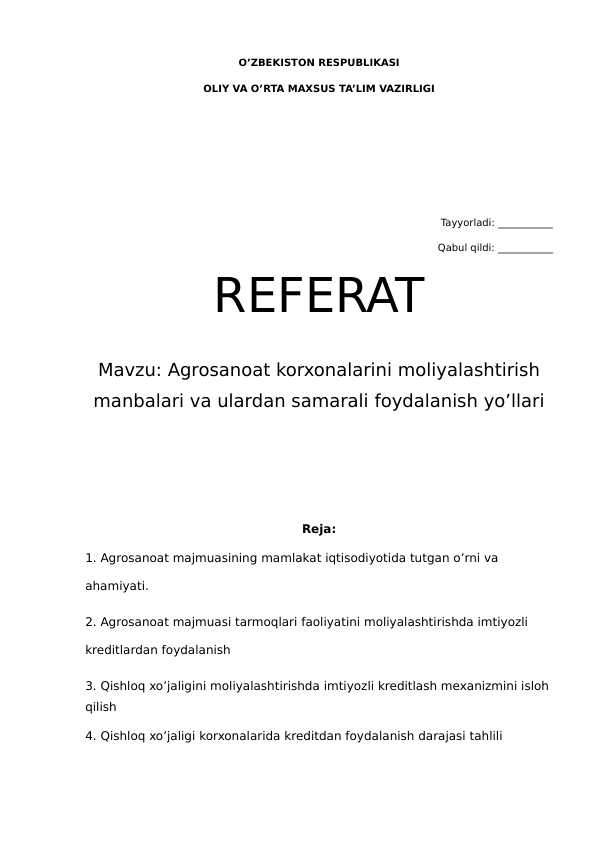 O’ZBEKISTON RESPUBLIKASI

OLIY VA O’RTA MAXSUS TA’LIM VAZIRLIGI

Tayyorladi: __________

Qabul qildi: __________

REFERAT

Mavzu: Agrosanoat korxonalarini moliyalashtirish manbalari va ulardan samarali foydalanish yo’llari

Reja:

1. Agrosanoat majmuasining mamlakat iqtisodiyotida tutgan o’rni va ahamiyati.

2. Agrosanoat majmuasi tarmoqlari faoliyatini moliyalashtirishda imtiyozli kreditlardan foydalanish

3. Qishloq xo’jaligini moliyalashtirishda imtiyozli kreditlash mexanizmini isloh qilish

4. Qishloq xo’jaligi korxonalarida kreditdan foydalanish darajasi tahlili